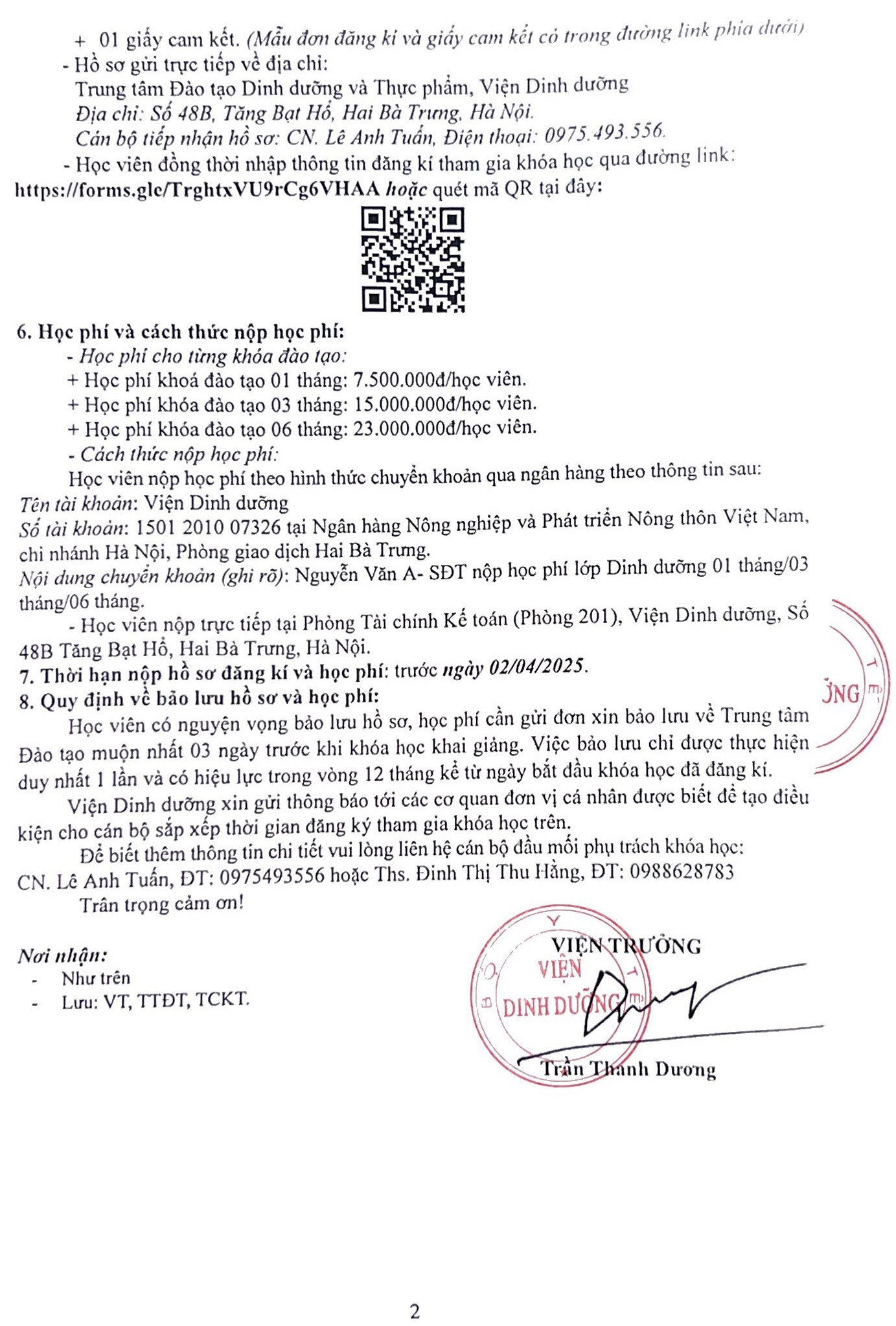 + 01 giấy cam kết. (Mẫu đơn đăng kí và giấy cam kết có trong đường link phía dưới)
- Hồ sơ gửi trực tiếp về địa chỉ:
Trung tâm Đào tạo Dinh dưỡng và Thực phẩm, Viện Dinh dưỡng
Địa chỉ: Số 48B, Tăng Bạt Hổ, Hai Bà Trưng, Hà Nội.
Cán bộ tiếp nhận hồ sơ: CN. Lê Anh Tuấn, Điện thoại: 0975.493.556.
- Học viên đồng thời nhập thông tin đăng kí tham gia khóa học qua đường link: https://forms.gle/TrghtxVU9rCg6VHAA hoặc quét mã QR tại đây:

6. Học phí và cách thức nộp học phí:
- Học phí cho từng khóa đào tạo:
+ Học phí khoá đào tạo 01 tháng: 7.500.000đ/học viên.
+ Học phí khóa đào tạo 03 tháng: 15.000.000đ/học viên.
+ Học phí khóa đào tạo 06 tháng: 23.000.000đ/học viên.
- Cách thức nộp học phí:
Học viên nộp học phí theo hình thức chuyển khoản qua ngân hàng theo thông tin sau:
Tên tài khoản: Viện Dinh dưỡng
Số tài khoản: 1501 2010 07326 tại Ngân hàng Nông nghiệp và Phát triển Nông thôn Việt Nam, chi nhánh Hà Nội, Phòng giao dịch Hai Bà Trưng.
Nội dung chuyển khoản (ghi rõ): Nguyễn Văn A- SĐT nộp học phí lớp Dinh dưỡng 01 tháng/03 tháng/06 tháng.
- Học viên nộp trực tiếp tại Phòng Tài chính Kế toán (Phòng 201), Viện Dinh dưỡng, Số 48B Tăng Bạt Hổ, Hai Bà Trưng, Hà Nội.
7. Thời hạn nộp hồ sơ đăng kí và học phí: trước ngày 02/04/2025.
8. Quy định về bảo lưu hồ sơ và học phí:
Học viên có nguyện vọng bảo lưu hồ sơ, học phí cần gửi đơn xin bảo lưu về Trung tâm Đào tạo muộn nhất 03 ngày trước khi khóa học khai giảng. Việc bảo lưu chỉ được thực hiện duy nhất 1 lần và có hiệu lực trong vòng 12 tháng kể từ ngày bắt đầu khóa học đã đăng kí.
Viện Dinh dưỡng xin gửi thông báo tới các cơ quan đơn vị cá nhân được biết để tạo điều kiện cho cán bộ sắp xếp thời gian đăng ký tham gia khóa học trên.
Để biết thêm thông tin chi tiết vui lòng liên hệ cán bộ đầu mối phụ trách khóa học: CN. Lê Anh Tuấn, ĐT: 0975493556 hoặc Ths. Đinh Thị Thu Hằng, ĐT: 0988628783
Trân trọng cảm ơn!

Nơi nhận:
- Như trên
- Lưu: VT, TTĐT, TCKT.

VIỆN TRƯỞNG
VIỆN DINH DƯỠNG
Trần Thanh Dương

2